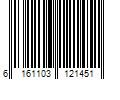 6 161103 121451